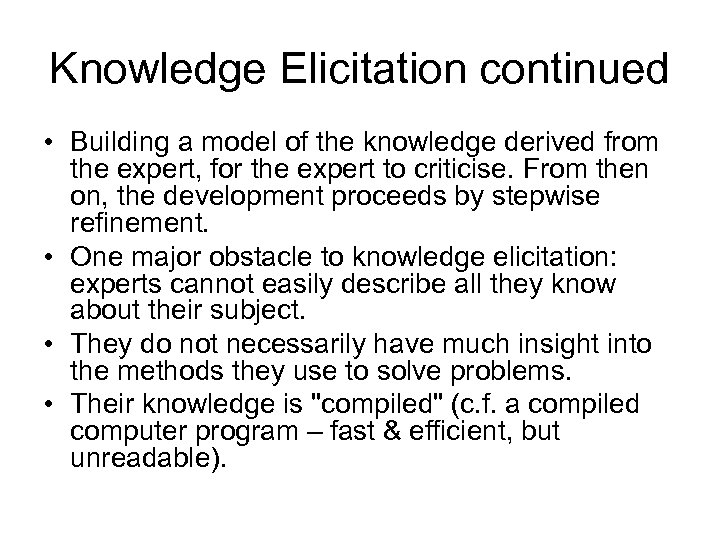 Knowledge Elicitation continued

• Building a model of the knowledge derived from the expert, for the expert to criticise. From then on, the development proceeds by stepwise refinement.
• One major obstacle to knowledge elicitation: experts cannot easily describe all they know about their subject.
• They do not necessarily have much insight into the methods they use to solve problems.
• Their knowledge is "compiled" (c.f. a compiled computer program – fast & efficient, but unreadable).